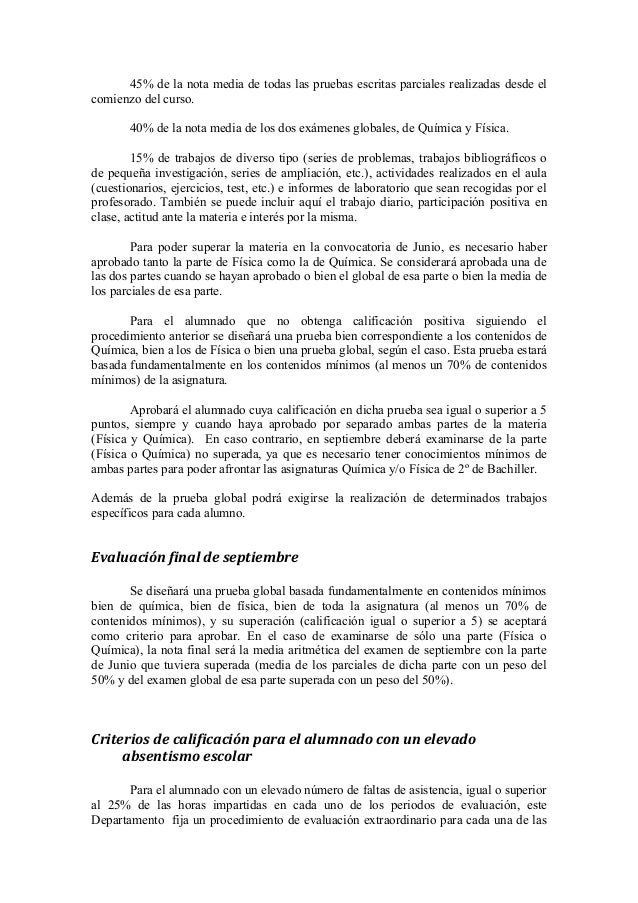 45% de la nota media de todas las pruebas escritas parciales realizadas desde el comienzo del curso.

40% de la nota media de los dos exámenes globales, de Química y Física.

15% de trabajos de diverso tipo (series de problemas, trabajos bibliográficos o de pequeña investigación, series de ampliación, etc.), actividades realizados en el aula (cuestionarios, ejercicios, test, etc.) e informes de laboratorio que sean recogidas por el profesorado. También se puede incluir aquí el trabajo diario, participación positiva en clase, actitud ante la materia e interés por la misma.

Para poder superar la materia en la convocatoria de Junio, es necesario haber aprobado tanto la parte de Física como la de Química. Se considerará aprobada una de las dos partes cuando se hayan aprobado o bien el global de esa parte o bien la media de los parciales de esa parte.

Para el alumnado que no obtenga calificación positiva siguiendo el procedimiento anterior se diseñará una prueba bien correspondiente a los contenidos de Química, bien a los de Física o bien una prueba global, según el caso. Esta prueba estará basada fundamentalmente en los contenidos mínimos (al menos un 70% de contenidos mínimos) de la asignatura.

Aprobará el alumnado cuya calificación en dicha prueba sea igual o superior a 5 puntos, siempre y cuando haya aprobado por separado ambas partes de la materia (Física y Química). En caso contrario, en septiembre deberá examinarse de la parte (Física o Química) no superada, ya que es necesario tener conocimientos mínimos de ambas partes para poder afrontar las asignaturas Química y/o Física de 2º de Bachiller.

Además de la prueba global podrá exigirse la realización de determinados trabajos específicos para cada alumno.

Evaluación final de septiembre

Se diseñará una prueba global basada fundamentalmente en contenidos mínimos bien de química, bien de física, bien de toda la asignatura (al menos un 70% de contenidos mínimos), y su superación (calificación igual o superior a 5) se aceptará como criterio para aprobar. En el caso de examinarse de sólo una parte (Física o Química), la nota final será la media aritmética del examen de septiembre con la parte de Junio que tuviera superada (media de los parciales de dicha parte con un peso del 50% y del examen global de esa parte superada con un peso del 50%).

Criterios de calificación para el alumnado con un elevado absentismo escolar

Para el alumnado con un elevado número de faltas de asistencia, igual o superior al 25% de las horas impartidas en cada uno de los periodos de evaluación, este Departamento fija un procedimiento de evaluación extraordinario para cada una de las